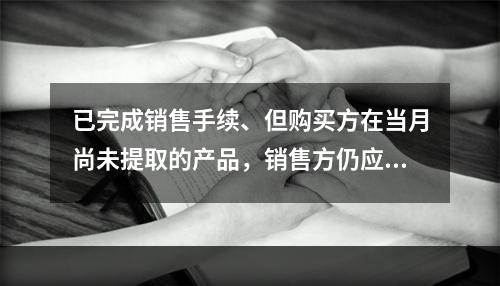 已完成销售手续、但购买方在当月尚未提取的产品，销售方仍应...